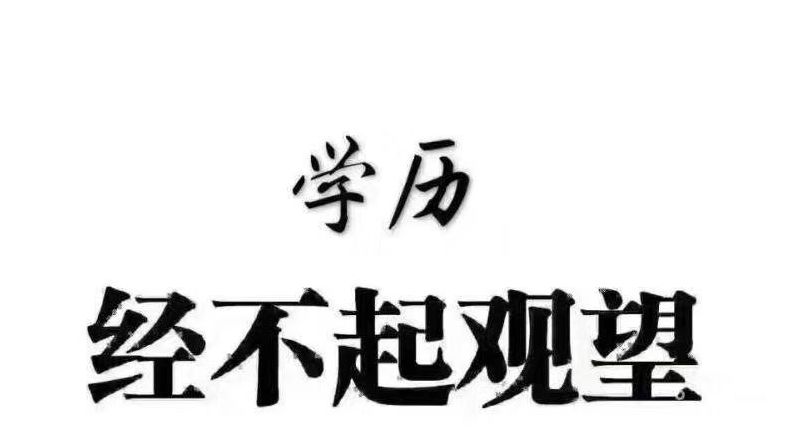 学历

经不起观望